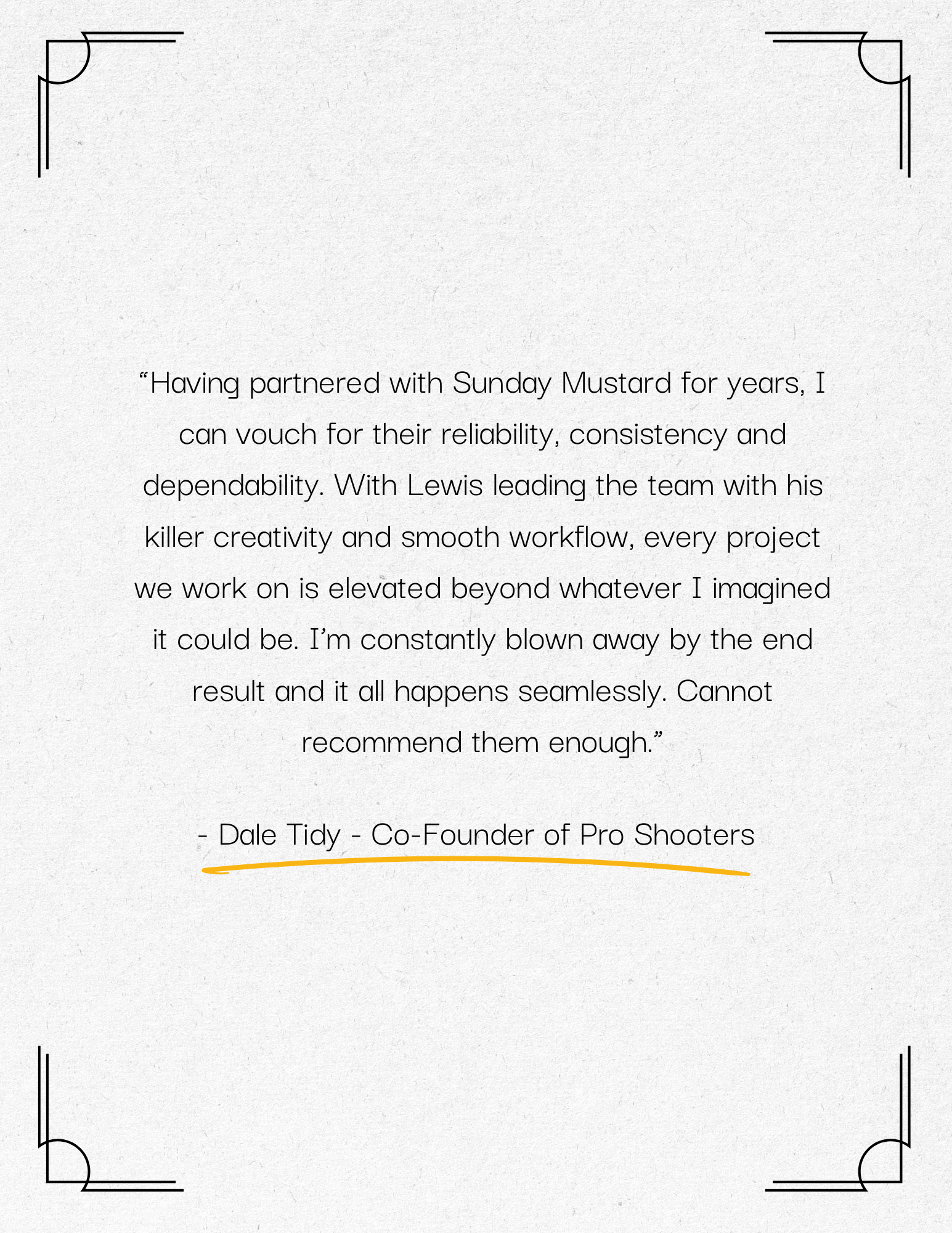 “Having partnered with Sunday Mustard for years, I can vouch for their reliability, consistency and dependability. With Lewis leading the team with his killer creativity and smooth workflow, every project we work on is elevated beyond whatever I imagined it could be. I’m constantly blown away by the end result and it all happens seamlessly. Cannot recommend them enough.”

- Dale Tidy - Co-Founder of Pro Shooters